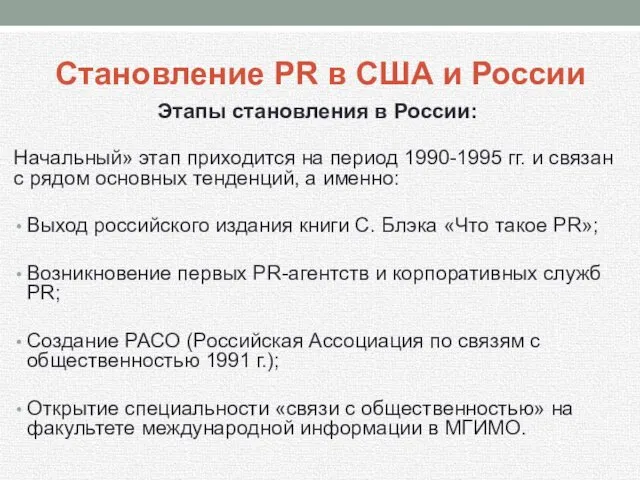 Становление PR в США и России

Этапы становления в России:

Начальный» этап приходится на период 1990-1995 гг. и связан с рядом основных тенденций, а именно:

• Выход российского издания книги С. Блэка «Что такое PR»;

• Возникновение первых PR-агентств и корпоративных служб PR;

• Создание РАСО (Российская Ассоциация по связям с общественностью 1991 г.);

• Открытие специальности «связи с общественностью» на факультете международной информации в МГИМО.